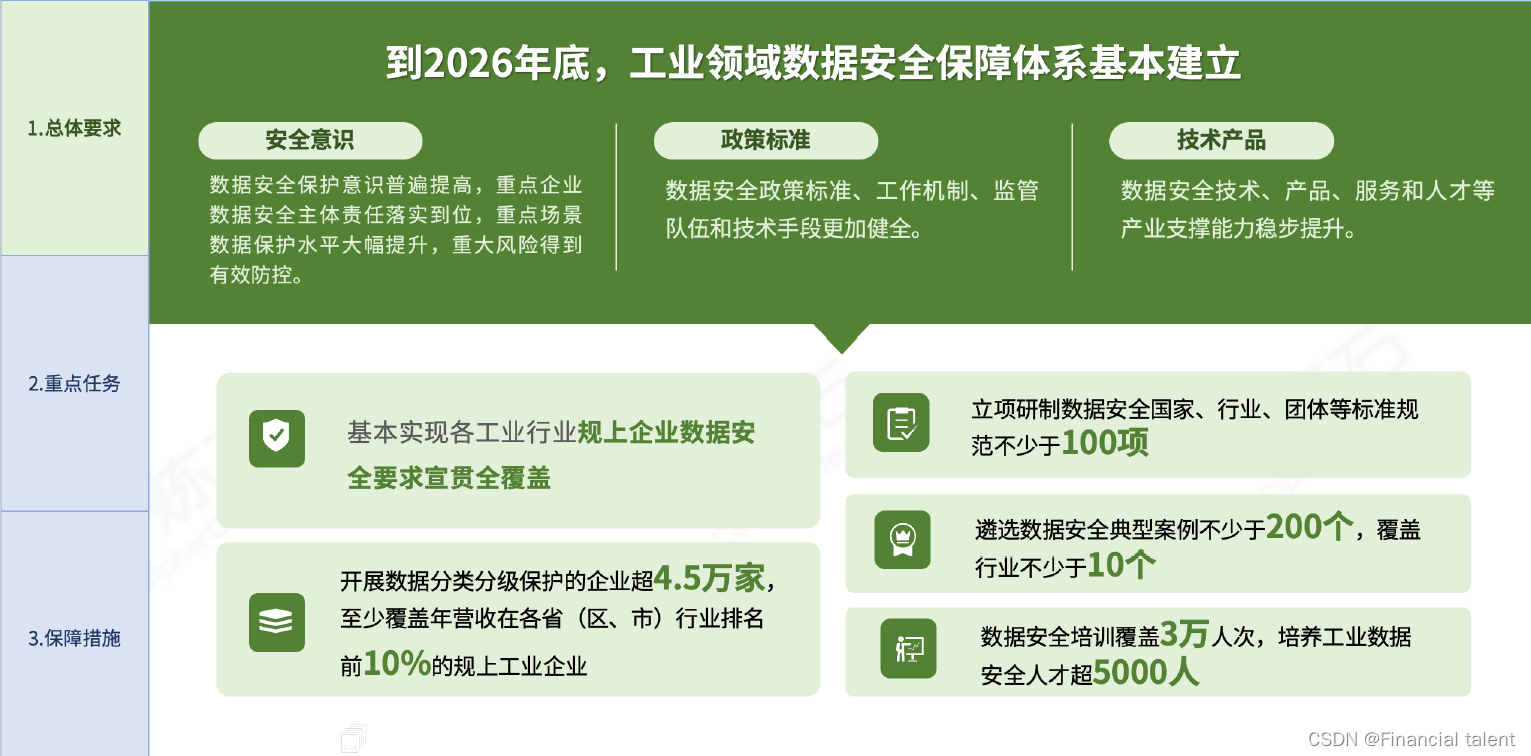 1.总体要求

2.重点任务

3.保障措施

到2026年底，工业领域数据安全保障体系基本建立

安全意识

数据安全保护意识普遍提高，重点企业数据安全主体责任落实到位，重点场景数据保护水平大幅提升，重大风险得到有效防控。

政策标准

数据安全政策标准、工作机制、监管队伍和技术手段更加健全。

技术产品

数据安全技术、产品、服务和人才等产业支撑能力稳步提升。

基本实现各工业行业规上企业数据安全要求宣贯全覆盖

开展数据分类分级保护的企业超4.5万家，至少覆盖年营收在各省（区、市）行业排名前10%的规上工业企业

立项研制数据安全国家、行业、团体等标准规范不少于100项

遴选数据安全典型案例不少于200个，覆盖行业不少于10个

数据安全培训覆盖3万人次，培养工业数据安全人才超5000人

CSDN @Financial talent